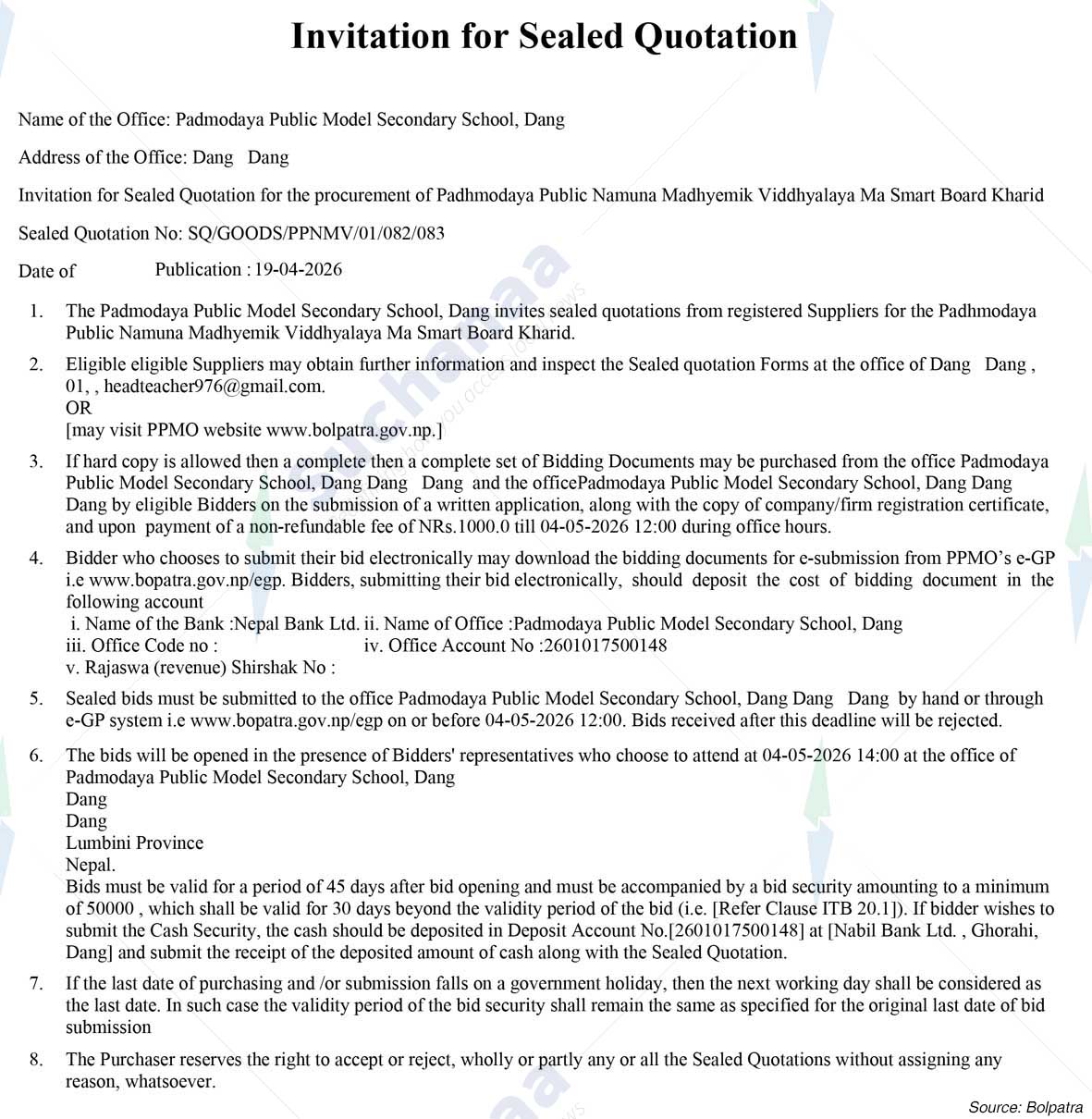 Invitation for Sealed Quotation

Name of the Office: Padmodaya Public Model Secondary School, Dang

Address of the Office: Dang Dang

Invitation for Sealed Quotation for the procurement of Padhmodaya Public Namuna Madhyemik Viddhyalaya Ma Smart Board Kharid

Sealed Quotation No: SQ/GOODS/PPNMV/01/082/083

Date of Publication : 19-04-2026

1. The Padmodaya Public Model Secondary School, Dang invites sealed quotations from registered Suppliers for the Padhmodaya Public Namuna Madhyemik Viddhyalaya Ma Smart Board Kharid.

2. Eligible eligible Suppliers may obtain further information and inspect the Sealed quotation Forms at the office of Dang Dang , 01, , headteacher976@gmail.com.
OR
[may visit PPMO website www.bolpatra.gov.np.]

3. If hard copy is allowed then a complete then a complete set of Bidding Documents may be purchased from the office Padmodaya Public Model Secondary School, Dang Dang Dang and the officePadmodaya Public Model Secondary School, Dang Dang Dang by eligible Bidders on the submission of a written application, along with the copy of company/firm registration certificate, and upon payment of a non-refundable fee of NRs.1000.0 till 04-05-2026 12:00 during office hours.

4. Bidder who chooses to submit their bid electronically may download the bidding documents for e-submission from PPMO's e-GP i.e www.bopatra.gov.np/egp. Bidders, submitting their bid electronically, should deposit the cost of bidding document in the following account
i. Name of the Bank :Nepal Bank Ltd. ii. Name of Office :Padmodaya Public Model Secondary School, Dang
iii. Office Code no : iv. Office Account No :2601017500148
v. Rajaswa (revenue) Shirshak No :

5. Sealed bids must be submitted to the office Padmodaya Public Model Secondary School, Dang Dang Dang by hand or through e-GP system i.e www.bopatra.gov.np/egp on or before 04-05-2026 12:00. Bids received after this deadline will be rejected.

6. The bids will be opened in the presence of Bidders' representatives who choose to attend at 04-05-2026 14:00 at the office of Padmodaya Public Model Secondary School, Dang
Dang
Dang
Lumbini Province
Nepal.
Bids must be valid for a period of 45 days after bid opening and must be accompanied by a bid security amounting to a minimum of 50000 , which shall be valid for 30 days beyond the validity period of the bid (i.e. [Refer Clause ITB 20.1]). If bidder wishes to submit the Cash Security, the cash should be deposited in Deposit Account No.[2601017500148] at [Nabil Bank Ltd. , Ghorahi, Dang] and submit the receipt of the deposited amount of cash along with the Sealed Quotation.

7. If the last date of purchasing and /or submission falls on a government holiday, then the next working day shall be considered as the last date. In such case the validity period of the bid security shall remain the same as specified for the original last date of bid submission

8. The Purchaser reserves the right to accept or reject, wholly or partly any or all the Sealed Quotations without assigning any reason, whatsoever.

Source: Bolpatra